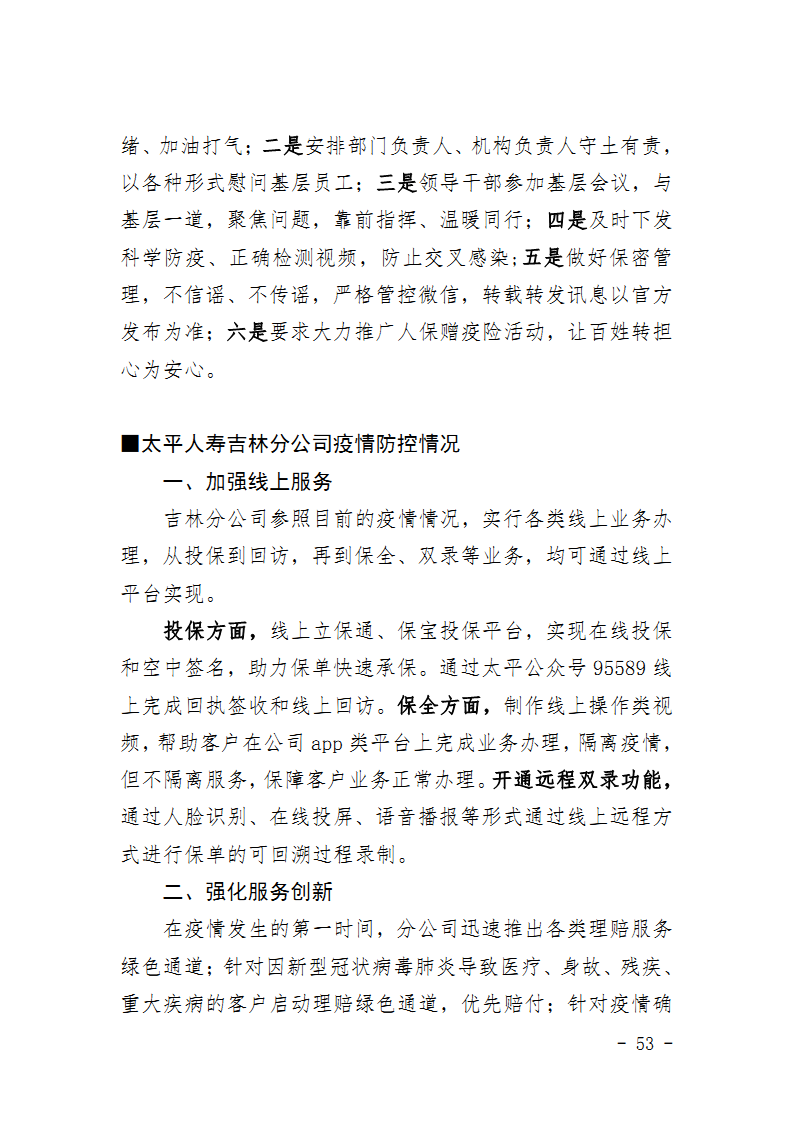 绪、加油打气；二是安排部门负责人、机构负责人守土有责，以各种形式慰问基层员工；三是领导干部参加基层会议，与基层一道，聚焦问题，靠前指挥、温暖同行；四是及时下发科学防疫、正确检测视频，防止交叉感染；五是做好保密管理，不信谣、不传谣，严格管控微信，转载转发讯息以官方发布为准；六是要求大力推广人保赠疫险活动，让百姓转担心为安心。

■太平人寿吉林分公司疫情防控情况

一、加强线上服务

吉林分公司参照目前的疫情情况，实行各类线上业务办理，从投保到回访，再到保全、双录等业务，均可通过线上平台实现。

投保方面，线上立保通、保宝投保平台，实现在线投保和空中签名，助力保单快速承保。通过太平公众号 95589 线上完成回执签收和线上回访。保全方面，制作线上操作类视频，帮助客户在公司 app 类平台上完成业务办理，隔离疫情，但不隔离服务，保障客户业务正常办理。开通远程双录功能，通过人脸识别、在线投屏、语音播报等形式通过线上远程方式进行保单的可回溯过程录制。

二、强化服务创新

在疫情发生的第一时间，分公司迅速推出各类理赔服务绿色通道；针对因新型冠状病毒肺炎导致医疗、身故、残疾、重大疾病的客户启动理赔绿色通道，优先赔付；针对疫情确

- 53 -